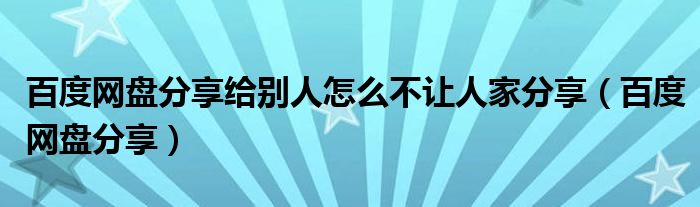 百度网盘分享给别人怎么不让人家分享（百度网盘分享）